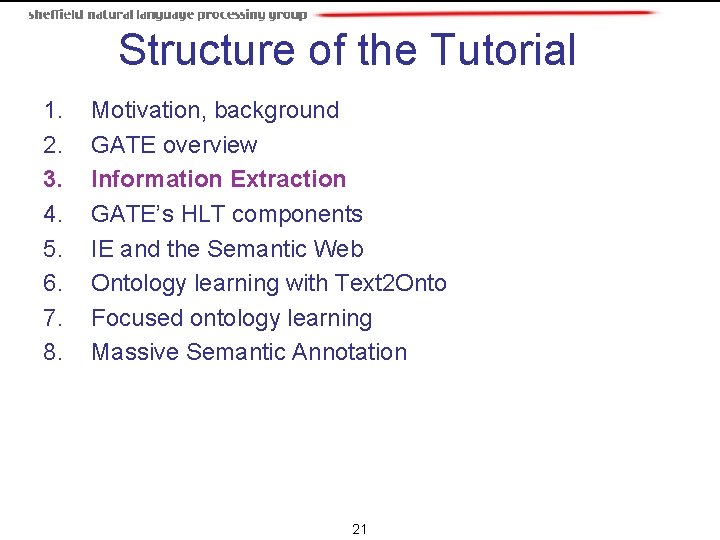 sheffield natural language processing group

Structure of the Tutorial

1. Motivation, background
2. GATE overview
3. Information Extraction
4. GATE's HLT components
5. IE and the Semantic Web
6. Ontology learning with Text2Onto
7. Focused ontology learning
8. Massive Semantic Annotation

21